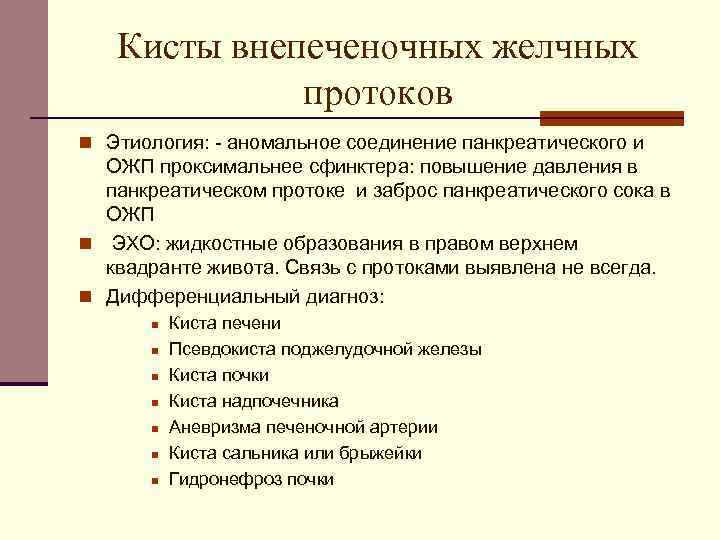 Кисты внепеченочных желчных протоков

- Этиология: - аномальное соединение панкреатического и ОЖП проксимальнее сфинктера: повышение давления в панкреатическом протоке и заброс панкреатического сока в ОЖП
- ЭХО: жидкостные образования в правом верхнем квадранте живота. Связь с протоками выявлена не всегда.
- Дифференциальный диагноз:
  - Киста печени
  - Псевдокиста поджелудочной железы
  - Киста почки
  - Киста надпочечника
  - Аневризма печеночной артерии
  - Киста сальника или брыжейки
  - Гидронефроз почки